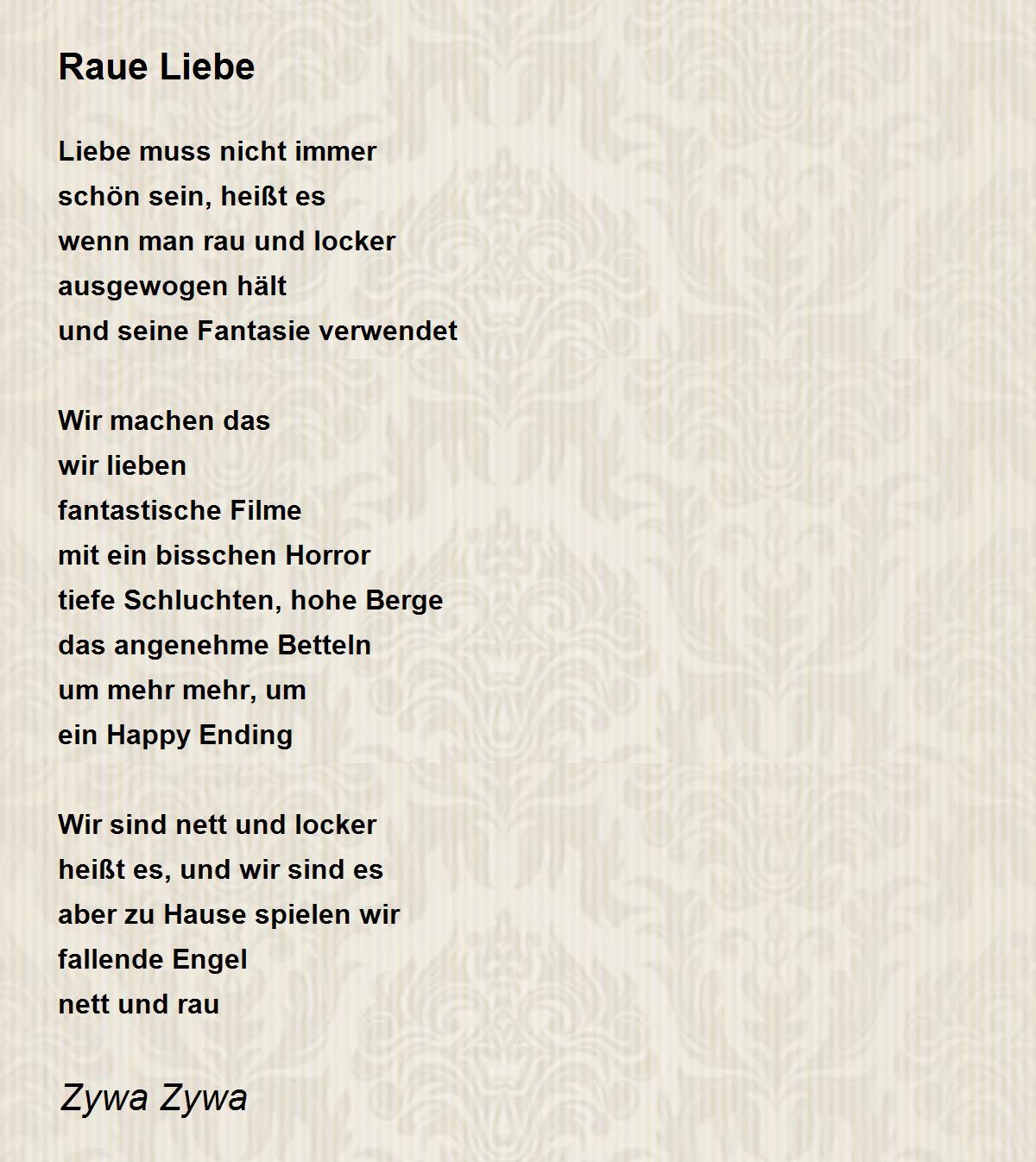 Raue Liebe

Liebe muss nicht immer
schön sein, heißt es
wenn man rau und locker
ausgewogen hält
und seine Fantasie verwendet

Wir machen das
wir lieben
fantastische Filme
mit ein bisschen Horror
tiefe Schluchten, hohe Berge
das angenehme Betteln
um mehr mehr, um
ein Happy Ending

Wir sind nett und locker
heißt es, und wir sind es
aber zu Hause spielen wir
fallende Engel
nett und rau

Zywa Zywa